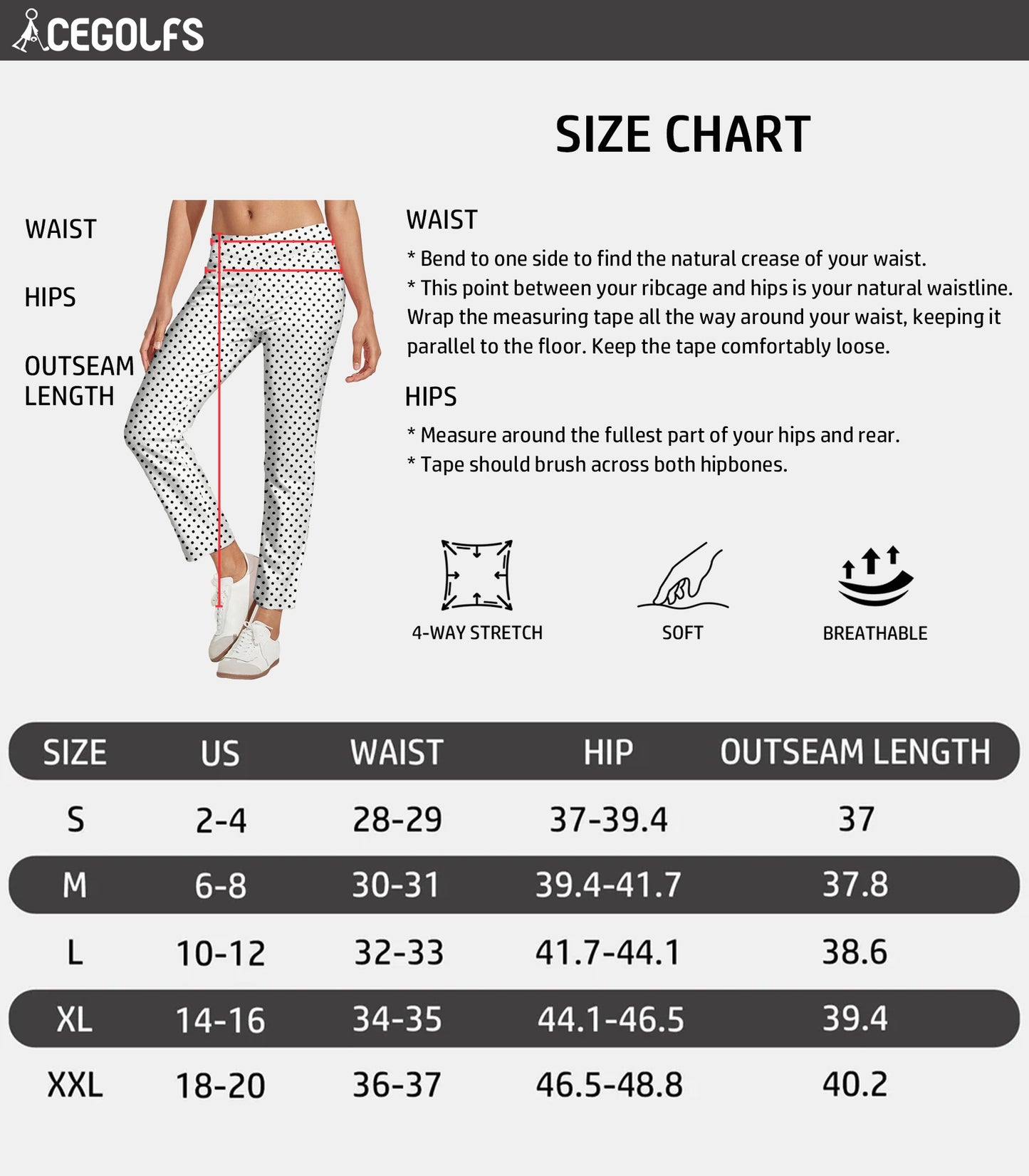 ACEGOLFS

SIZE CHART

WAIST

HIPS

OUTSEAM LENGTH

WAIST

* Bend to one side to find the natural crease of your waist.
* This point between your ribcage and hips is your natural waistline. Wrap the measuring tape all the way around your waist, keeping it parallel to the floor. Keep the tape comfortably loose.

HIPS

* Measure around the fullest part of your hips and rear.
* Tape should brush across both hipbones.

4-WAY STRETCH

SOFT

BREATHABLE

| SIZE | US | WAIST | HIP | OUTSEAM LENGTH |
|---|---|---|---|---|
| S | 2-4 | 28-29 | 37-39.4 | 37 |
| M | 6-8 | 30-31 | 39.4-41.7 | 37.8 |
| L | 10-12 | 32-33 | 41.7-44.1 | 38.6 |
| XL | 14-16 | 34-35 | 44.1-46.5 | 39.4 |
| XXL | 18-20 | 36-37 | 46.5-48.8 | 40.2 |